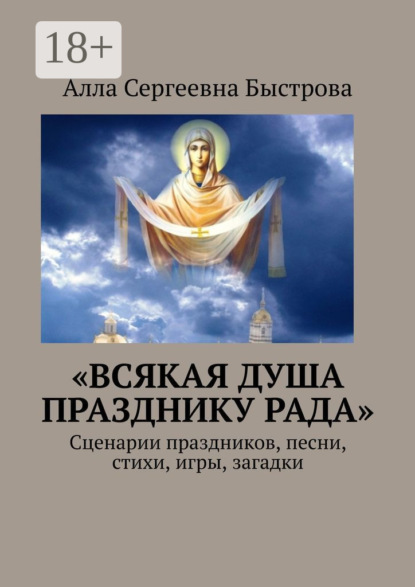 18+

Алла Сергеевна Быстрова

«ВСЯКАЯ ДУША ПРАЗДНИКУ РАДА»

Сценарии праздников, песни, стихи, игры, загадки